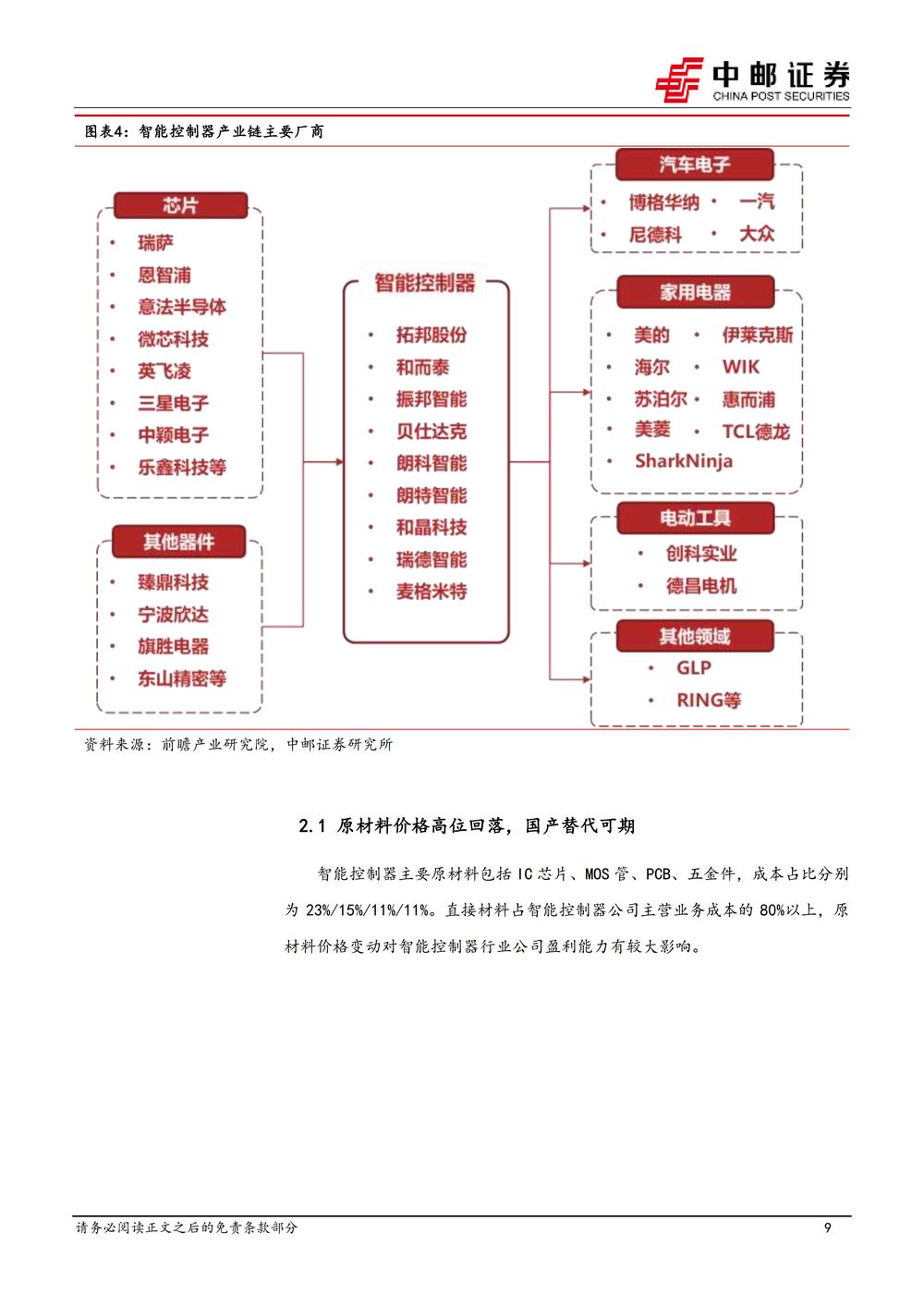 中邮证券
CHINA POST SECURITIES

图表4：智能控制器产业链主要厂商

芯片
• 瑞萨
• 恩智浦
• 意法半导体
• 微芯科技
• 英飞凌
• 三星电子
• 中颖电子
• 乐鑫科技等

其他器件
• 臻鼎科技
• 宁波欣达
• 旗胜电器
• 东山精密等

智能控制器
• 拓邦股份
• 和而泰
• 振邦智能
• 贝仕达克
• 朗科智能
• 朗特智能
• 和晶科技
• 瑞德智能
• 麦格米特

汽车电子
• 博格华纳 • 一汽
• 尼德科 • 大众

家用电器
• 美的 • 伊莱克斯
• 海尔 • WIK
• 苏泊尔 • 惠而浦
• 美菱 • TCL德龙
• SharkNinja

电动工具
• 创科实业
• 德昌电机

其他领域
• GLP
• RING等

资料来源：前瞻产业研究院，中邮证券研究所

2.1 原材料价格高位回落，国产替代可期

智能控制器主要原材料包括 IC 芯片、MOS 管、PCB、五金件，成本占比分别为 23%/15%/11%/11%。直接材料占智能控制器公司主营业务成本的 80%以上，原材料价格变动对智能控制器行业公司盈利能力有较大影响。

请务必阅读正文之后的免责条款部分
9